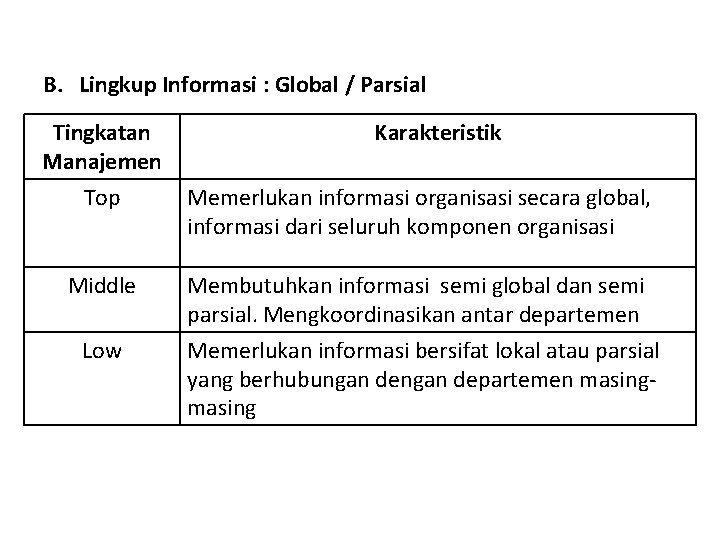 B. Lingkup Informasi : Global / Parsial

| Tingkatan Manajemen | Karakteristik |
|---|---|
| Top | Memerlukan informasi organisasi secara global, informasi dari seluruh komponen organisasi |
| Middle | Membutuhkan informasi semi global dan semi parsial. Mengkoordinasikan antar departemen |
| Low | Memerlukan informasi bersifat lokal atau parsial yang berhubungan dengan departemen masing-masing |